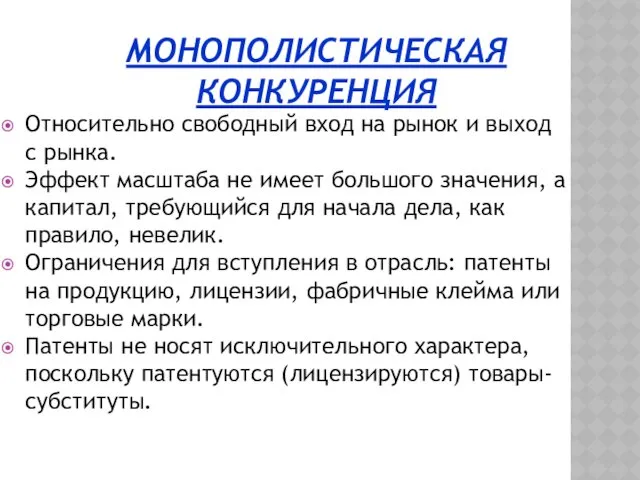 МОНОПОЛИСТИЧЕСКАЯ КОНКУРЕНЦИЯ

Относительно свободный вход на рынок и выход с рынка.

Эффект масштаба не имеет большого значения, а капитал, требующийся для начала дела, как правило, невелик.

Ограничения для вступления в отрасль: патенты на продукцию, лицензии, фабричные клейма или торговые марки.

Патенты не носят исключительного характера, поскольку патентуются (лицензируются) товары-субституты.